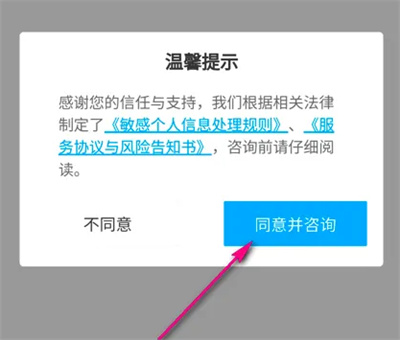 温馨提示

感谢您的信任与支持，我们根据相关法律制定了《敏感个人信息处理规则》、《服务协议与风险告知书》，咨询前请仔细阅读。

不同意

同意并咨询